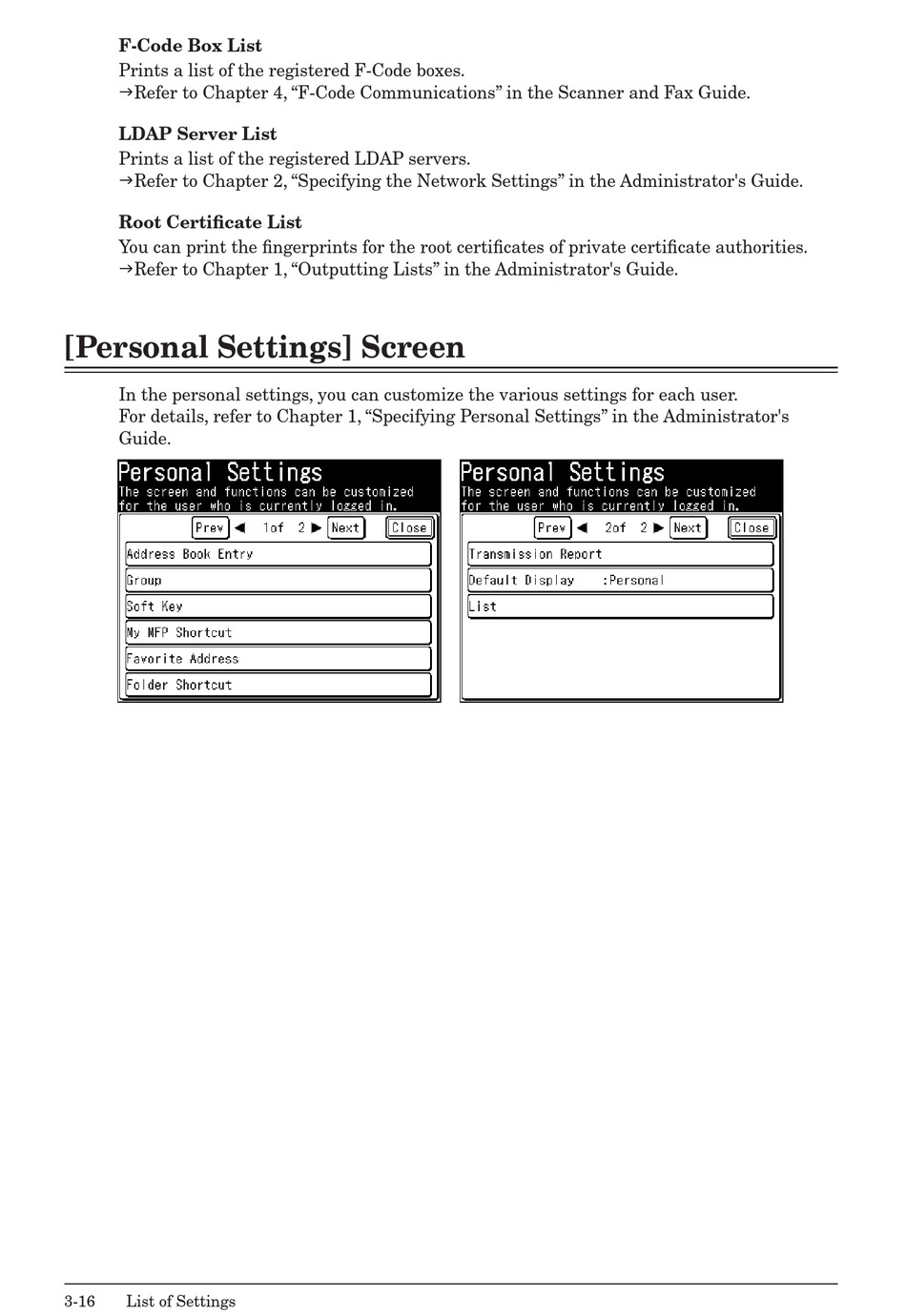 F-Code Box List
Prints a list of the registered F-Code boxes.
→Refer to Chapter 4, “F-Code Communications” in the Scanner and Fax Guide.

LDAP Server List
Prints a list of the registered LDAP servers.
→Refer to Chapter 2, “Specifying the Network Settings” in the Administrator's Guide.

Root Certificate List
You can print the fingerprints for the root certificates of private certificate authorities.
→Refer to Chapter 1, “Outputting Lists” in the Administrator's Guide.

[Personal Settings] Screen

In the personal settings, you can customize the various settings for each user.
For details, refer to Chapter 1, “Specifying Personal Settings” in the Administrator's Guide.

Personal Settings
The screen and functions can be customized for the user who is currently logged in.
Prev ◀ 1of 2 ▶ Next Close
Address Book Entry
Group
Soft Key
My MFP Shortcut
Favorite Address
Folder Shortcut

Personal Settings
The screen and functions can be customized for the user who is currently logged in.
Prev ◀ 2of 2 ▶ Next Close
Transmission Report
Default Display :Personal
List

3-16 List of Settings